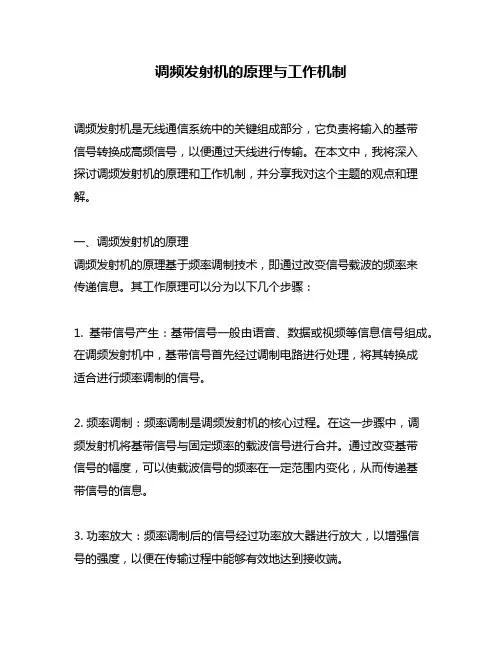 调频发射机的原理与工作机制

调频发射机是无线通信系统中的关键组成部分，它负责将输入的基带信号转换成高频信号，以便通过天线进行传输。在本文中，我将深入探讨调频发射机的原理和工作机制，并分享我对这个主题的观点和理解。

一、调频发射机的原理
调频发射机的原理基于频率调制技术，即通过改变信号载波的频率来传递信息。其工作原理可以分为以下几个步骤：

1. 基带信号产生：基带信号一般由语音、数据或视频等信息信号组成。在调频发射机中，基带信号首先经过调制电路进行处理，将其转换成适合进行频率调制的信号。

2. 频率调制：频率调制是调频发射机的核心过程。在这一步骤中，调频发射机将基带信号与固定频率的载波信号进行合并。通过改变基带信号的幅度，可以使载波信号的频率在一定范围内变化，从而传递基带信号的信息。

3. 功率放大：频率调制后的信号经过功率放大器进行放大，以增强信号的强度，以便在传输过程中能够有效地达到接收端。